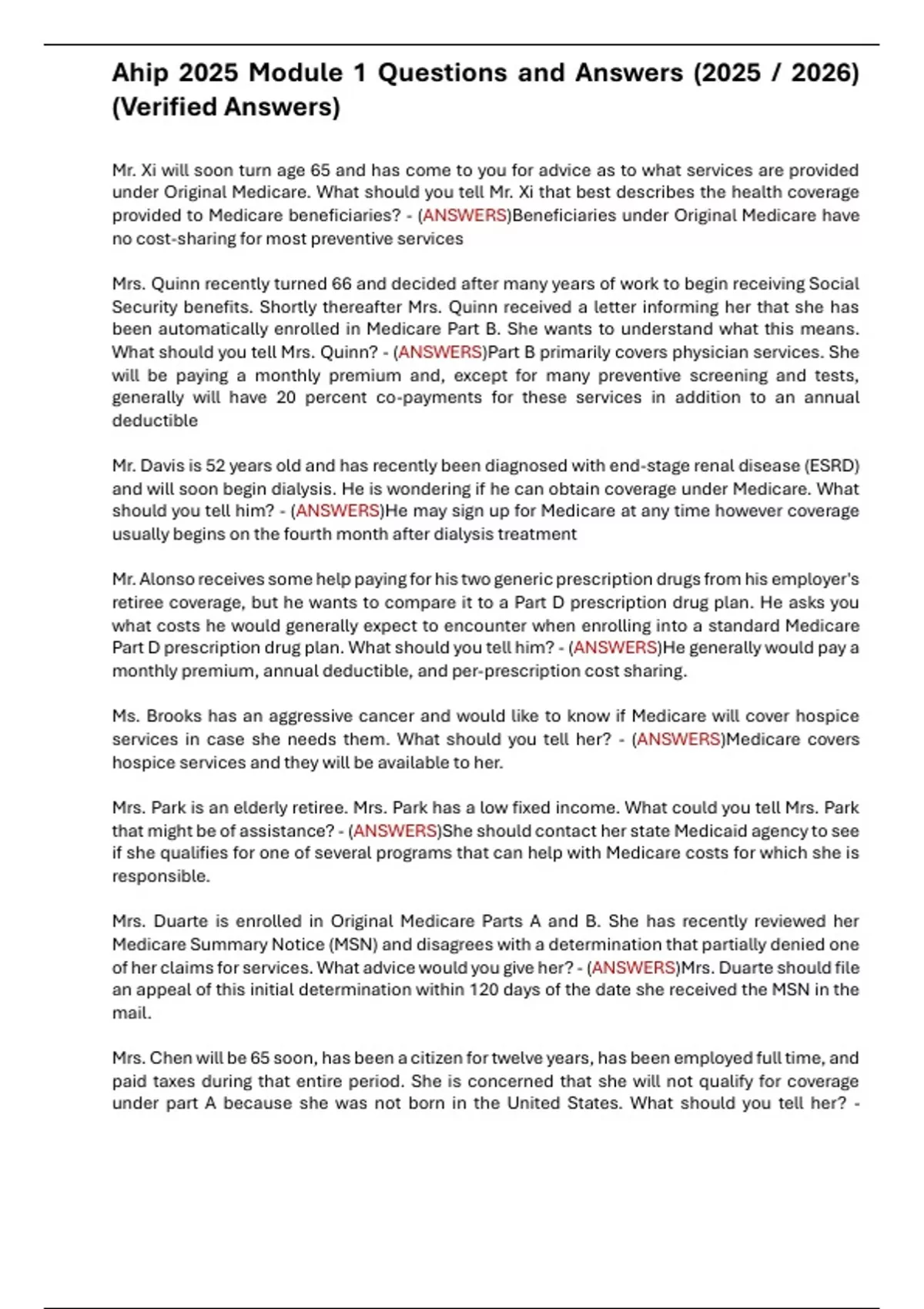 Ahip 2025 Module 1 Questions and Answers (2025 / 2026) (Verified Answers)

Mr. Xi will soon turn age 65 and has come to you for advice as to what services are provided under Original Medicare. What should you tell Mr. Xi that best describes the health coverage provided to Medicare beneficiaries? - (ANSWERS)Beneficiaries under Original Medicare have no cost-sharing for most preventive services

Mrs. Quinn recently turned 66 and decided after many years of work to begin receiving Social Security benefits. Shortly thereafter Mrs. Quinn received a letter informing her that she has been automatically enrolled in Medicare Part B. She wants to understand what this means. What should you tell Mrs. Quinn? - (ANSWERS)Part B primarily covers physician services. She will be paying a monthly premium and, except for many preventive screening and tests, generally will have 20 percent co-payments for these services in addition to an annual deductible

Mr. Davis is 52 years old and has recently been diagnosed with end-stage renal disease (ESRD) and will soon begin dialysis. He is wondering if he can obtain coverage under Medicare. What should you tell him? - (ANSWERS)He may sign up for Medicare at any time however coverage usually begins on the fourth month after dialysis treatment

Mr. Alonso receives some help paying for his two generic prescription drugs from his employer's retiree coverage, but he wants to compare it to a Part D prescription drug plan. He asks you what costs he would generally expect to encounter when enrolling into a standard Medicare Part D prescription drug plan. What should you tell him? - (ANSWERS)He generally would pay a monthly premium, annual deductible, and per-prescription cost sharing.

Ms. Brooks has an aggressive cancer and would like to know if Medicare will cover hospice services in case she needs them. What should you tell her? - (ANSWERS)Medicare covers hospice services and they will be available to her.

Mrs. Park is an elderly retiree. Mrs. Park has a low fixed income. What could you tell Mrs. Park that might be of assistance? - (ANSWERS)She should contact her state Medicaid agency to see if she qualifies for one of several programs that can help with Medicare costs for which she is responsible.

Mrs. Duarte is enrolled in Original Medicare Parts A and B. She has recently reviewed her Medicare Summary Notice (MSN) and disagrees with a determination that partially denied one of her claims for services. What advice would you give her? - (ANSWERS)Mrs. Duarte should file an appeal of this initial determination within 120 days of the date she received the MSN in the mail.

Mrs. Chen will be 65 soon, has been a citizen for twelve years, has been employed full time, and paid taxes during that entire period. She is concerned that she will not qualify for coverage under part A because she was not born in the United States. What should you tell her? -